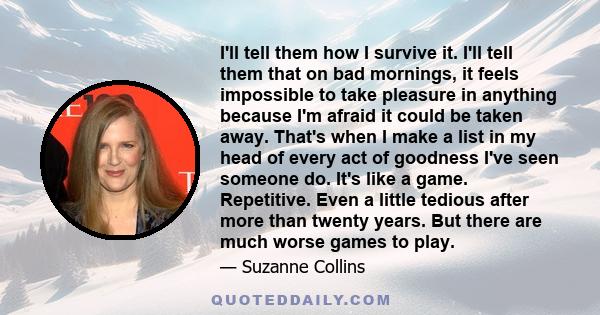 I'll tell them how I survive it. I'll tell them that on bad mornings, it feels impossible to take pleasure in anything because I'm afraid it could be taken away. That's when I make a list in my head of every act of goodness I've seen someone do. It's like a game. Repetitive. Even a little tedious after more than twenty years. But there are much worse games to play.

— Suzanne Collins

QUOTEDDAILY.COM